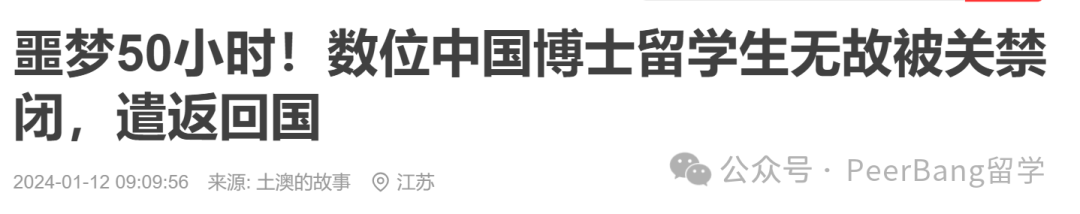 噩梦50小时！数位中国博士留学生无故被关禁闭，遣返回国

2024-01-12 09:09:56 来源: 土澳的故事 江苏

公众号 · PeerBang留学